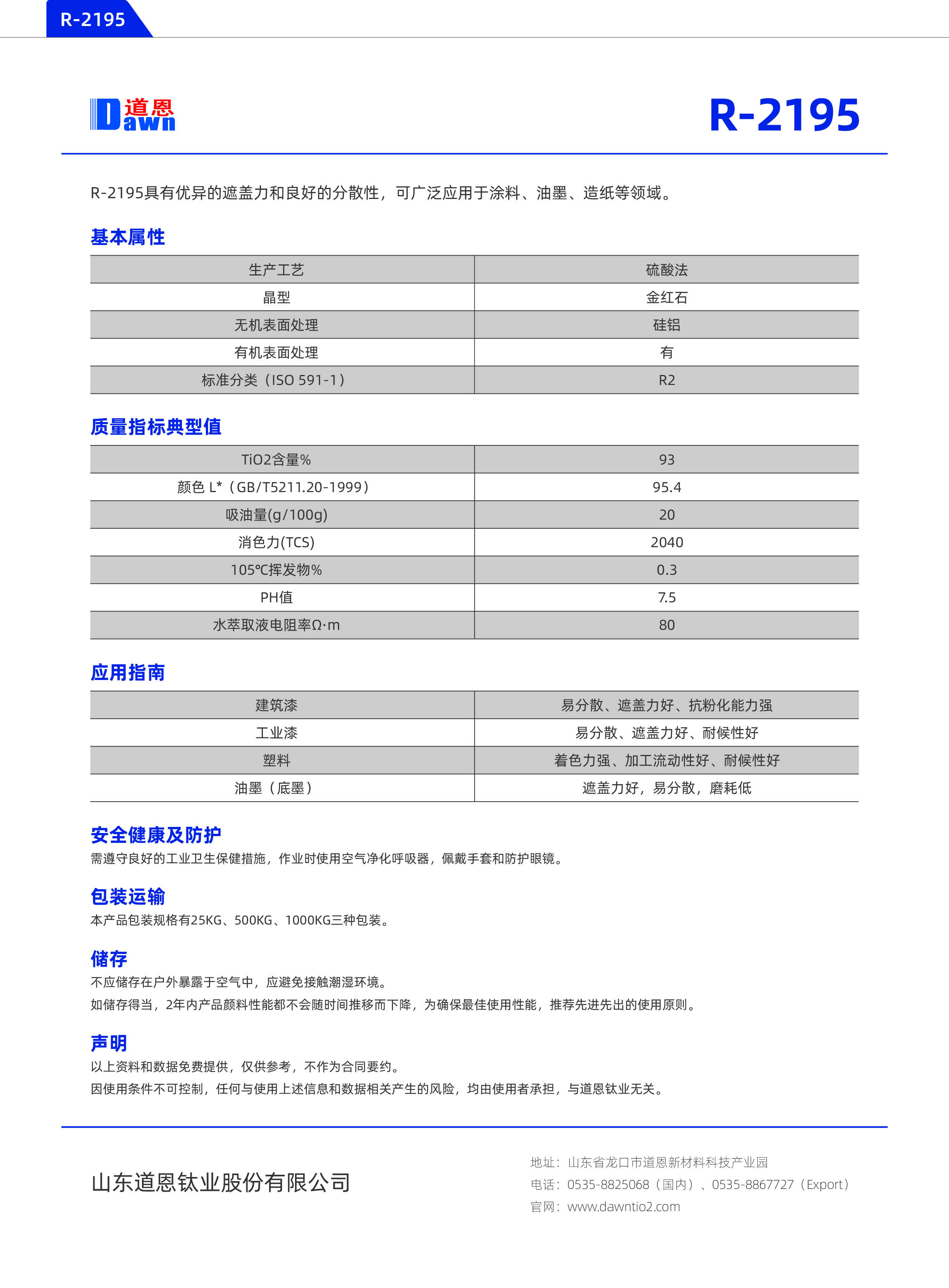 R-2195

道恩 Dawn

R-2195

R-2195具有优异的遮盖力和良好的分散性，可广泛应用于涂料、油墨、造纸等领域。

基本属性

| 生产工艺 | 硫酸法 |
|---|---|
| 晶型 | 金红石 |
| 无机表面处理 | 硅铝 |
| 有机表面处理 | 有 |
| 标准分类（ISO 591-1） | R2 |

质量指标典型值

| TiO2含量% | 93 |
|---|---|
| 颜色 L*（GB/T5211.20-1999） | 95.4 |
| 吸油量(g/100g) | 20 |
| 消色力(TCS) | 2040 |
| 105℃挥发物% | 0.3 |
| PH值 | 7.5 |
| 水萃取液电阻率Ω·m | 80 |

应用指南

| 建筑漆 | 易分散、遮盖力好、抗粉化能力强 |
|---|---|
| 工业漆 | 易分散、遮盖力好、耐候性好 |
| 塑料 | 着色力强、加工流动性好、耐候性好 |
| 油墨（底墨） | 遮盖力好，易分散，磨耗低 |

安全健康及防护
需遵守良好的工业卫生保健措施，作业时使用空气净化呼吸器，佩戴手套和防护眼镜。

包装运输
本产品包装规格有25KG、500KG、1000KG三种包装。

储存
不应储存在户外暴露于空气中，应避免接触潮湿环境。
如储存得当，2年内产品颜料性能都不会随时间推移而下降，为确保最佳使用性能，推荐先进先出的使用原则。

声明
以上资料和数据免费提供，仅供参考，不作为合同要约。
因使用条件不可控制，任何与使用上述信息和数据相关产生的风险，均由使用者承担，与道恩钛业无关。

山东道恩钛业股份有限公司

地址：山东省龙口市道恩新材料科技产业园
电话：0535-8825068（国内）、0535-8867727（Export）
官网：www.dawntio2.com